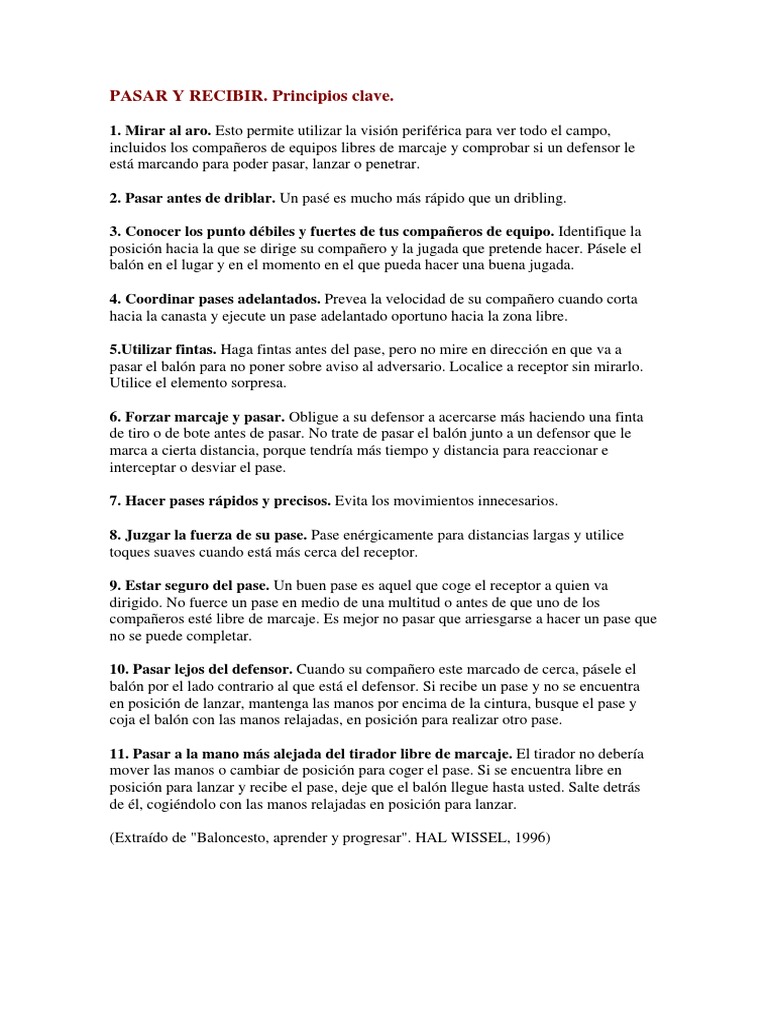 PASAR Y RECIBIR. Principios clave.

1. Mirar al aro. Esto permite utilizar la visión periférica para ver todo el campo, incluidos los compañeros de equipos libres de marcaje y comprobar si un defensor le está marcando para poder pasar, lanzar o penetrar.

2. Pasar antes de driblar. Un pasé es mucho más rápido que un dribling.

3. Conocer los punto débiles y fuertes de tus compañeros de equipo. Identifique la posición hacia la que se dirige su compañero y la jugada que pretende hacer. Pásele el balón en el lugar y en el momento en el que pueda hacer una buena jugada.

4. Coordinar pases adelantados. Prevea la velocidad de su compañero cuando corta hacia la canasta y ejecute un pase adelantado oportuno hacia la zona libre.

5.Utilizar fintas. Haga fintas antes del pase, pero no mire en dirección en que va a pasar el balón para no poner sobre aviso al adversario. Localice a receptor sin mirarlo. Utilice el elemento sorpresa.

6. Forzar marcaje y pasar. Obligue a su defensor a acercarse más haciendo una finta de tiro o de bote antes de pasar. No trate de pasar el balón junto a un defensor que le marca a cierta distancia, porque tendría más tiempo y distancia para reaccionar e interceptar o desviar el pase.

7. Hacer pases rápidos y precisos. Evita los movimientos innecesarios.

8. Juzgar la fuerza de su pase. Pase enérgicamente para distancias largas y utilice toques suaves cuando está más cerca del receptor.

9. Estar seguro del pase. Un buen pase es aquel que coge el receptor a quien va dirigido. No fuerce un pase en medio de una multitud o antes de que uno de los compañeros esté libre de marcaje. Es mejor no pasar que arriesgarse a hacer un pase que no se puede completar.

10. Pasar lejos del defensor. Cuando su compañero este marcado de cerca, pásele el balón por el lado contrario al que está el defensor. Si recibe un pase y no se encuentra en posición de lanzar, mantenga las manos por encima de la cintura, busque el pase y coja el balón con las manos relajadas, en posición para realizar otro pase.

11. Pasar a la mano más alejada del tirador libre de marcaje. El tirador no debería mover las manos o cambiar de posición para coger el pase. Si se encuentra libre en posición para lanzar y recibe el pase, deje que el balón llegue hasta usted. Salte detrás de él, cogiéndolo con las manos relajadas en posición para lanzar.

(Extraído de "Baloncesto, aprender y progresar". HAL WISSEL, 1996)